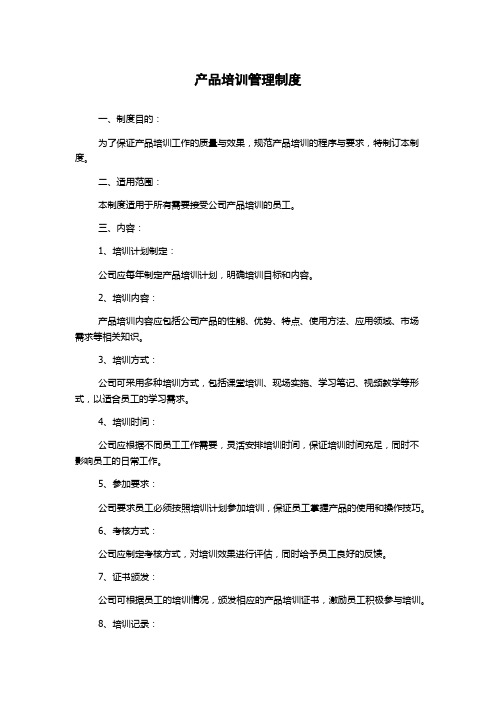 产品培训管理制度

一、制度目的：

为了保证产品培训工作的质量与效果，规范产品培训的程序与要求，特制订本制度。

二、适用范围：

本制度适用于所有需要接受公司产品培训的员工。

三、内容：

1、培训计划制定：

公司应每年制定产品培训计划，明确培训目标和内容。

2、培训内容：

产品培训内容应包括公司产品的性能、优势、特点、使用方法、应用领域、市场需求等相关知识。

3、培训方式：

公司可采用多种培训方式，包括课堂培训、现场实施、学习笔记、视频教学等形式，以适合员工的学习需求。

4、培训时间：

公司应根据不同员工工作需要，灵活安排培训时间，保证培训时间充足，同时不影响员工的日常工作。

5、参加要求：

公司要求员工必须按照培训计划参加培训，保证员工掌握产品的使用和操作技巧。

6、考核方式：

公司应制定考核方式，对培训效果进行评估，同时给予员工良好的反馈。

7、证书颁发：

公司可根据员工的培训情况，颁发相应的产品培训证书，激励员工积极参与培训。

8、培训记录：